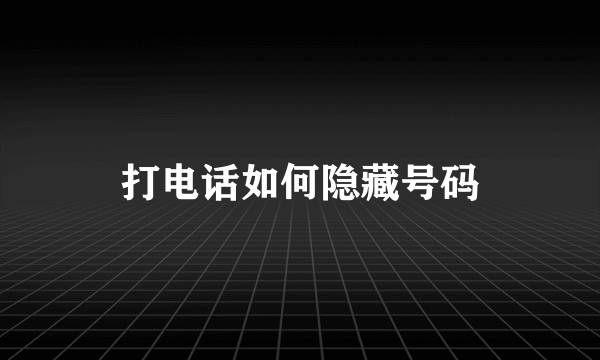 打电话如何隐藏号码